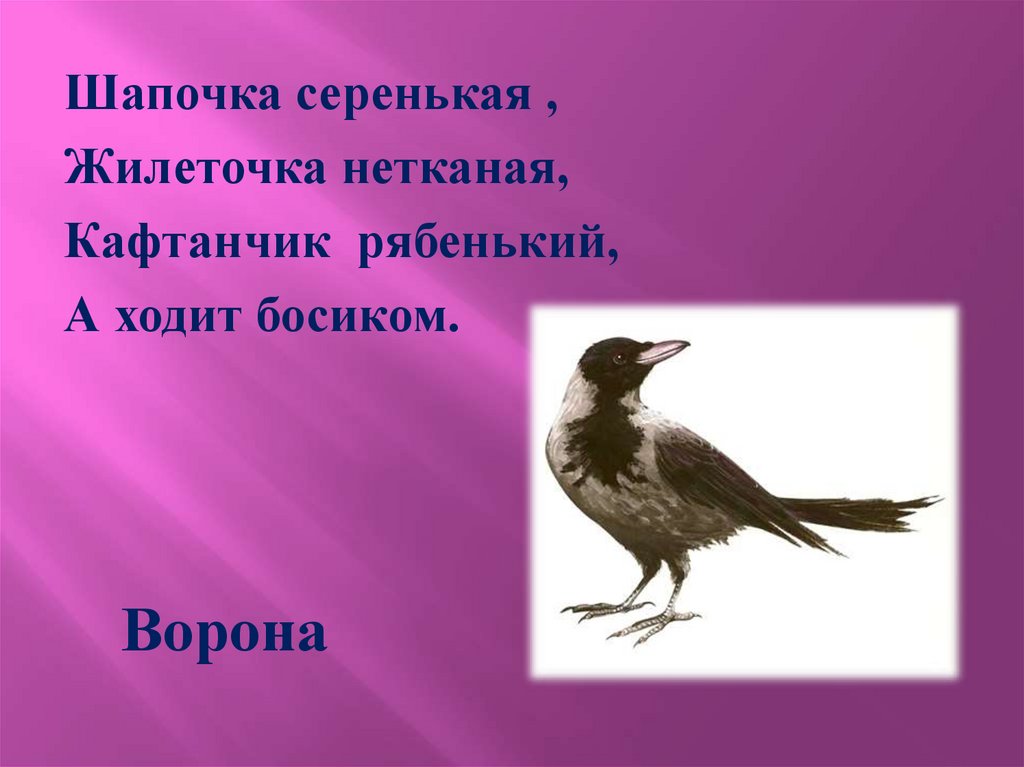 Шапочка серенькая ,
Жилеточка нетканая,
Кафтанчик рябенький,
А ходит босиком.

Ворона